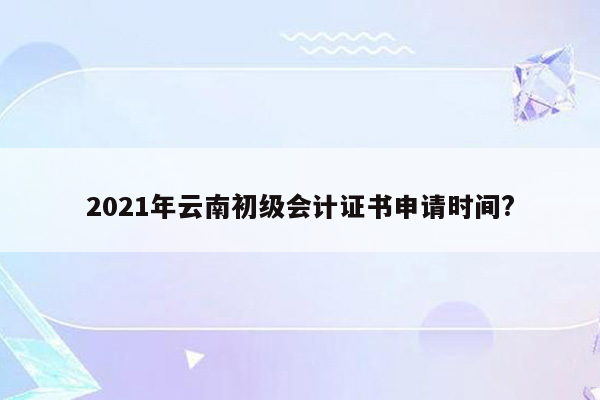 2021年云南初级会计证书申请时间?